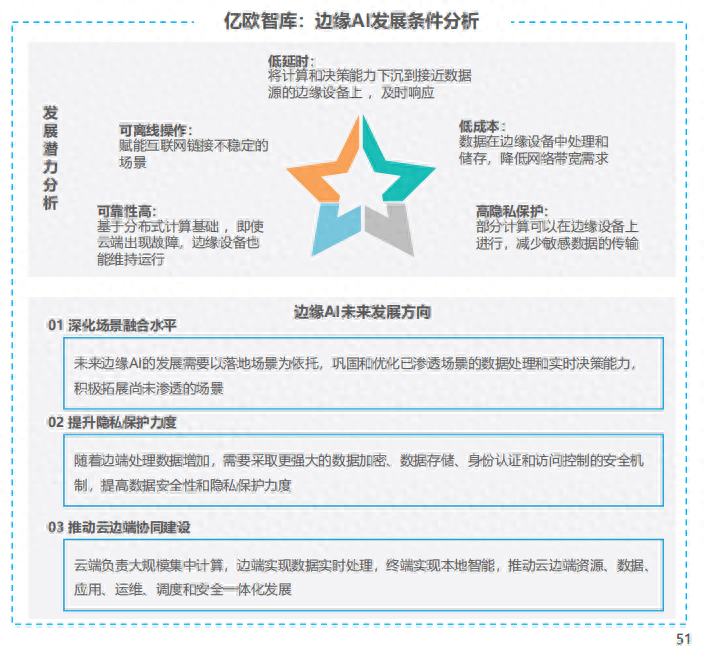 亿欧智库：边缘AI发展条件分析

发展潜力分析

低延时：
将计算和决策能力下沉到接近数据源的边缘设备上，及时响应

可离线操作：
赋能互联网链接不稳定的场景

低成本：
数据在边缘设备中处理和储存，降低网络带宽需求

可靠性高：
基于分布式计算基础，即使云端出现故障，边缘设备也能维持运行

高隐私保护：
部分计算可以在边缘设备上进行，减少敏感数据的传输

边缘AI未来发展方向

01 深化场景融合水平

未来边缘AI的发展需要以落地场景为依托，巩固和优化已渗透场景的数据处理和实时决策能力，积极拓展尚未渗透的场景

02 提升隐私保护力度

随着边端处理数据增加，需要采取更强大的数据加密、数据存储、身份认证和访问控制的安全机制，提高数据安全性和隐私保护力度

03 推动云边端协同建设

云端负责大规模集中计算，边端实现数据实时处理，终端实现本地智能，推动云边端资源、数据、应用、运维、调度和安全一体化发展

51